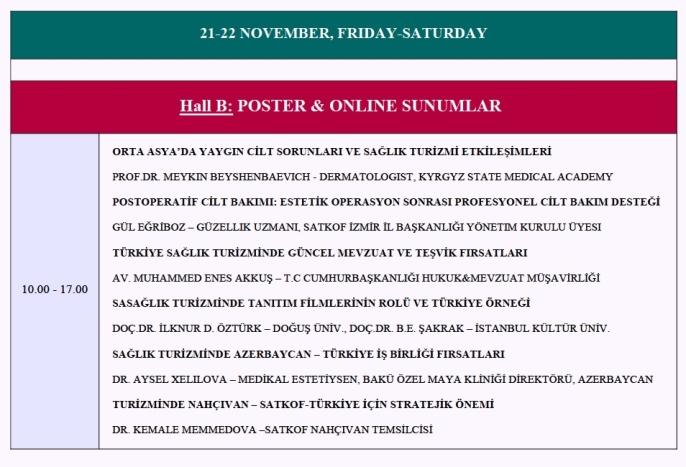 21-22 NOVEMBER, FRIDAY-SATURDAY

Hall B: POSTER & ONLINE SUNUMLAR

10.00 - 17.00

ORTA ASYA'DA YAYGIN CİLT SORUNLARI VE SAĞLIK TURİZMİ ETKİLEŞİMLERİ

PROF.DR. MEYKIN BEYSHENBAEVICH - DERMATOLOGIST, KYRGYZ STATE MEDICAL ACADEMY

POSTOPERATİF CİLT BAKIMI: ESTETİK OPERASYON SONRASI PROFESYONEL CİLT BAKIM DESTEĞİ

GÜL EĞRİBOZ – GÜZELLIK UZMANI, SATKOF İZMİR İL BAŞKANLIĞI YÖNETIM KURULU ÜYESI

TÜRKİYE SAĞLIK TURİZMİNDE GÜNCEL MEVZUAT VE TEŞVİK FIRSATLARI

AV. MUHAMMED ENES AKKUŞ – T.C CUMHURBAŞKANLIĞI HUKUK&MEVZUAT MÜŞAVİRLİĞİ

SASAĞLIK TURİZMİNDE TANITIM FİLMLERİNİN ROLÜ VE TÜRKİYE ÖRNEĞİ

DOÇ.DR. İLKNUR D. ÖZTÜRK – DOĞUŞ ÜNİV., DOÇ.DR. B.E. ŞAKRAK – İSTANBUL KÜLTÜR ÜNİV.

SAĞLIK TURİZMİNDE AZERBAYCAN – TÜRKİYE İŞ BİRLİĞİ FIRSATLARI

DR. AYSEL XELILOVA – MEDİKAL ESTETİYSEN, BAKÜ ÖZEL MAYA KLİNİĞİ DİREKTÖRÜ, AZERBAYCAN

TURİZMİNDE NAHÇIVAN – SATKOF-TÜRKİYE İÇİN STRATEJİK ÖNEMİ

DR. KEMALE MEMMEDOVA –SATKOF NAHÇIVAN TEMSİLCİSİ